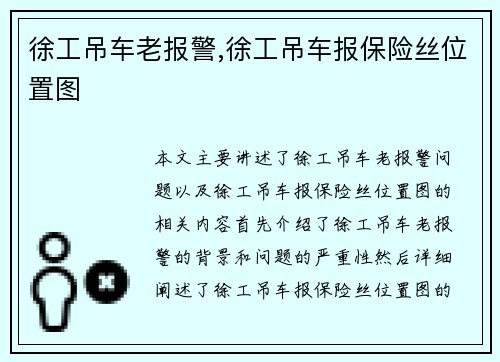 徐工吊车老报警,徐工吊车报保险丝位置图

本文主要讲述了徐工吊车老报警问题以及徐工吊车报保险丝位置图的相关内容首先介绍了徐工吊车老报警的背景和问题的严重性然后详细阐述了徐工吊车报保险丝位置图的